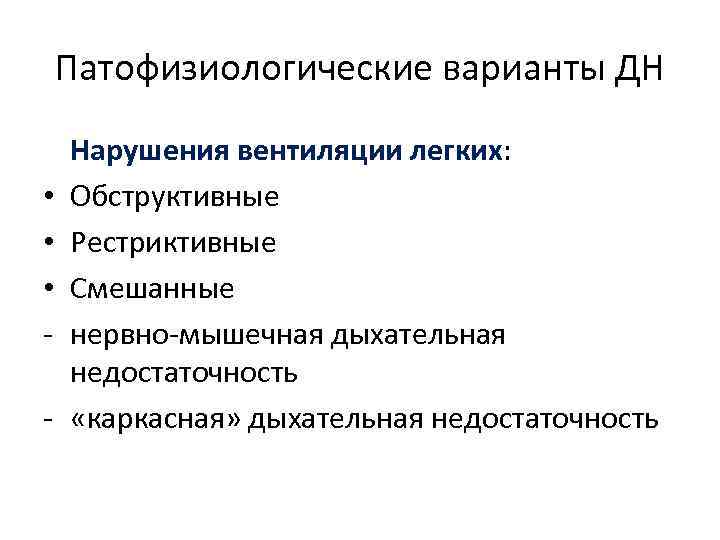 Патофизиологические варианты ДН

Нарушения вентиляции легких:

• Обструктивные
• Рестриктивные
• Смешанные
- нервно-мышечная дыхательная недостаточность
- «каркасная» дыхательная недостаточность